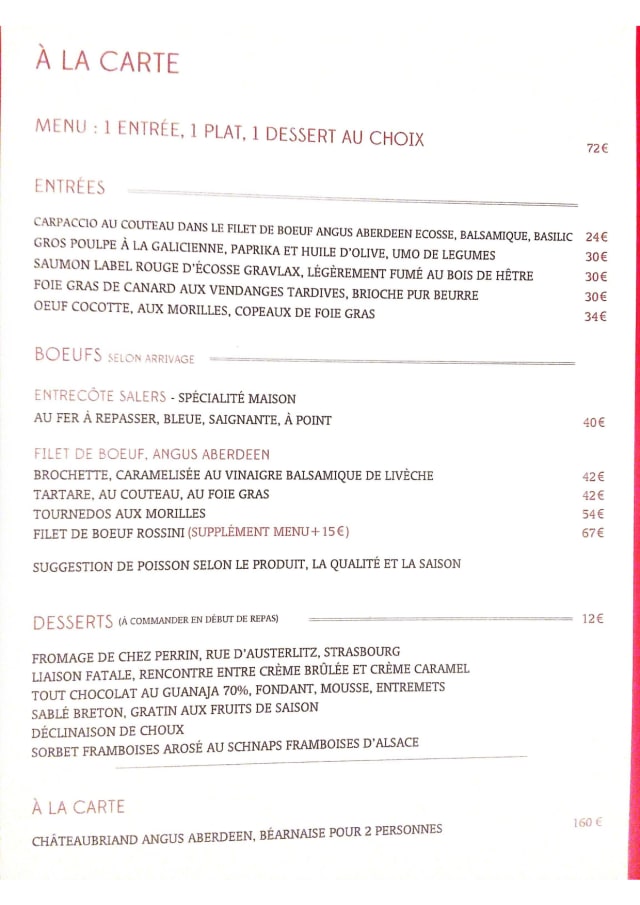 À LA CARTE

MENU : 1 ENTRÉE, 1 PLAT, 1 DESSERT AU CHOIX 72€

ENTRÉES

CARPACCIO AU COUTEAU DANS LE FILET DE BOEUF ANGUS ABERDEEN ECOSSE, BALSAMIQUE, BASILIC 24€
GROS POULPE À LA GALICIENNE, PAPRIKA ET HUILE D'OLIVE, UMO DE LEGUMES 30€
SAUMON LABEL ROUGE D'ÉCOSSE GRAVLAX, LÉGÈREMENT FUMÉ AU BOIS DE HÊTRE 30€
FOIE GRAS DE CANARD AUX VENDANGES TARDIVES, BRIOCHE PUR BEURRE 30€
OEUF COCOTTE, AUX MORILLES, COPEAUX DE FOIE GRAS 34€

BOEUFS SELON ARRIVAGE

ENTRECÔTE SALERS - SPÉCIALITÉ MAISON
AU FER À REPASSER, BLEUE, SAIGNANTE, À POINT 40€

FILET DE BOEUF, ANGUS ABERDEEN
BROCHETTE, CARAMELISÉE AU VINAIGRE BALSAMIQUE DE LIVÈCHE 42€
TARTARE, AU COUTEAU, AU FOIE GRAS 42€
TOURNEDOS AUX MORILLES 54€
FILET DE BOEUF ROSSINI (SUPPLÉMENT MENU+15€) 67€

SUGGESTION DE POISSON SELON LE PRODUIT, LA QUALITÉ ET LA SAISON

DESSERTS (À COMMANDER EN DÉBUT DE REPAS) 12€

FROMAGE DE CHEZ PERRIN, RUE D'AUSTERLITZ, STRASBOURG
LIAISON FATALE, RENCONTRE ENTRE CRÈME BRÛLÉE ET CRÈME CARAMEL
TOUT CHOCOLAT AU GUANAJA 70%, FONDANT, MOUSSE, ENTREMETS
SABLÉ BRETON, GRATIN AUX FRUITS DE SAISON
DÉCLINAISON DE CHOUX
SORBET FRAMBOISES AROSÉ AU SCHNAPS FRAMBOISES D'ALSACE

À LA CARTE

CHÂTEAUBRIAND ANGUS ABERDEEN, BÉARNAISE POUR 2 PERSONNES 160 €